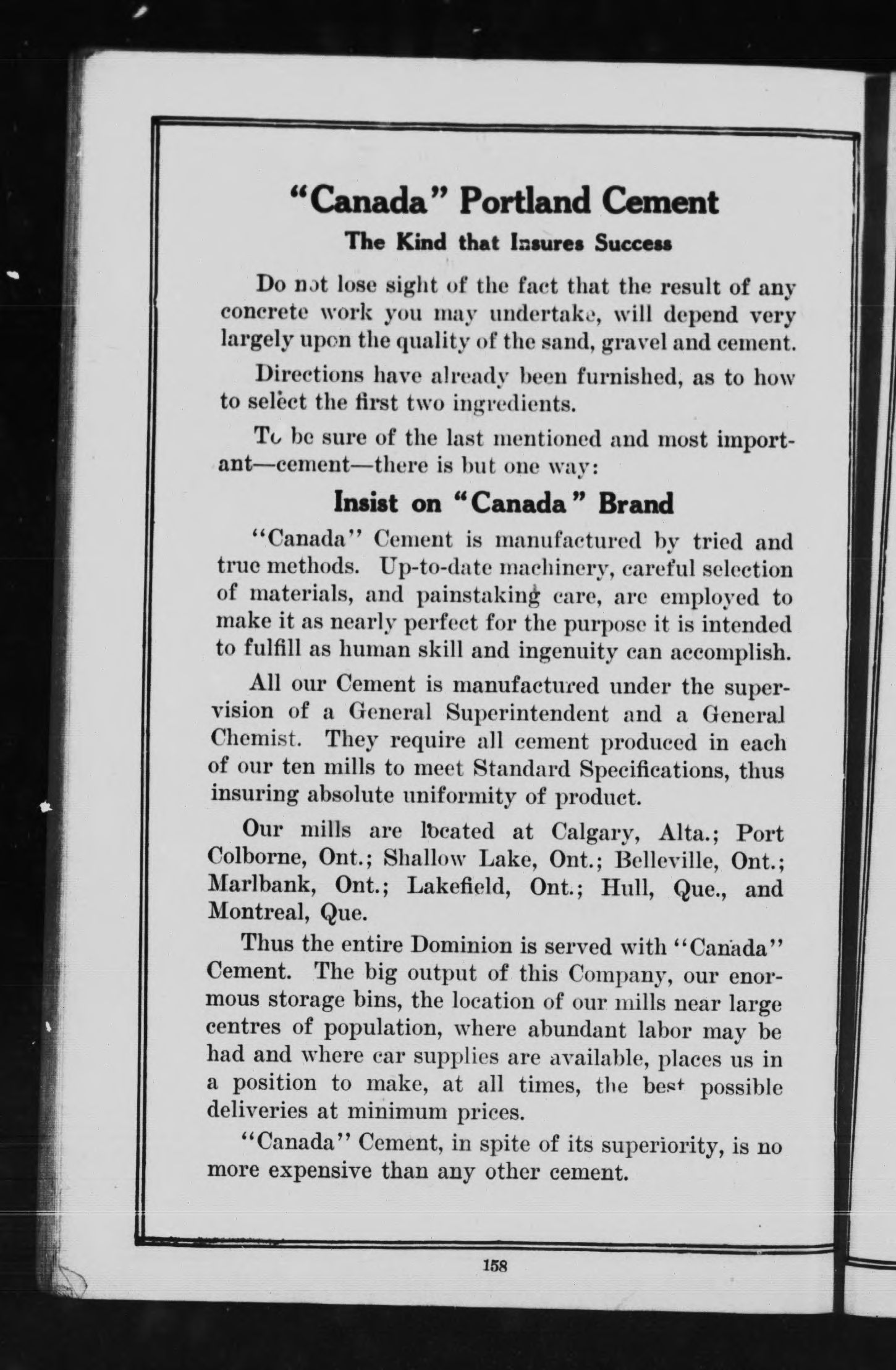 "Canada" Portland Cement
The Kind that Insures Success

Do not lose sight of the fact that the result of any concrete work you may undertake, will depend very largely upon the quality of the sand, gravel and cement.

Directions have already been furnished, as to how to select the first two ingredients.

To be sure of the last mentioned and most important—cement—there is but one way:

Insist on "Canada" Brand

"Canada" Cement is manufactured by tried and true methods. Up-to-date machinery, careful selection of materials, and painstaking care, are employed to make it as nearly perfect for the purpose it is intended to fulfill as human skill and ingenuity can accomplish.

All our Cement is manufactured under the supervision of a General Superintendent and a General Chemist. They require all cement produced in each of our ten mills to meet Standard Specifications, thus insuring absolute uniformity of product.

Our mills are located at Calgary, Alta.; Port Colborne, Ont.; Shallow Lake, Ont.; Belleville, Ont.; Marlbank, Ont.; Lakefield, Ont.; Hull, Que., and Montreal, Que.

Thus the entire Dominion is served with "Canada" Cement. The big output of this Company, our enormous storage bins, the location of our mills near large centres of population, where abundant labor may be had and where car supplies are available, places us in a position to make, at all times, the best possible deliveries at minimum prices.

"Canada" Cement, in spite of its superiority, is no more expensive than any other cement.

158